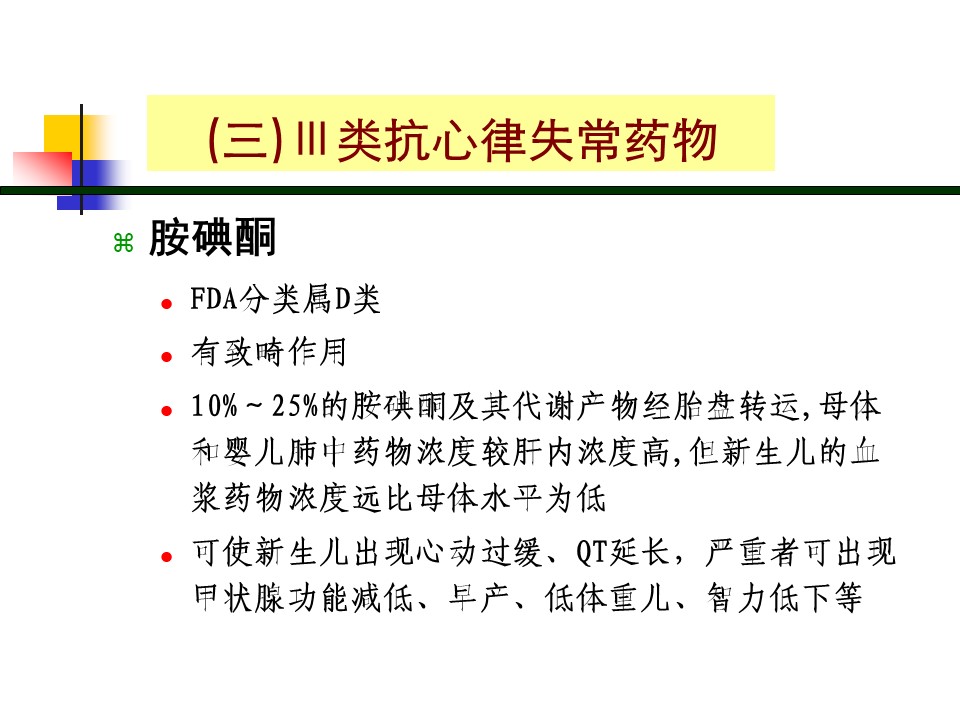 (三)Ⅲ类抗心律失常药物

⌘ 胺碘酮

● FDA分类属D类

● 有致畸作用

● 10%～25%的胺碘酮及其代谢产物经胎盘转运，母体和婴儿肺中药物浓度较肝内浓度高，但新生儿的血浆药物浓度远比母体水平为低

● 可使新生儿出现心动过缓、QT延长，严重者可出现甲状腺功能减低、早产、低体重儿、智力低下等